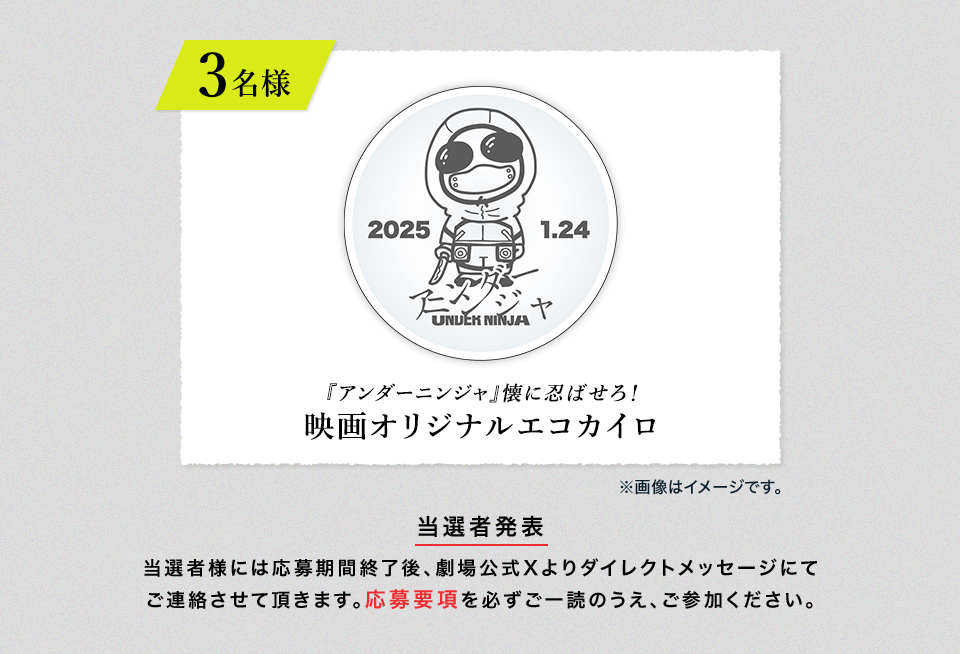 3名様

2025 1.24

アンダーニンジャ
UNDER NINJA

『アンダーニンジャ』懐に忍ばせろ!
映画オリジナルエコカイロ

※画像はイメージです。

当選者発表

当選者様には応募期間終了後、劇場公式Xよりダイレクトメッセージにてご連絡させて頂きます。応募要項を必ずご一読のうえ、ご参加ください。